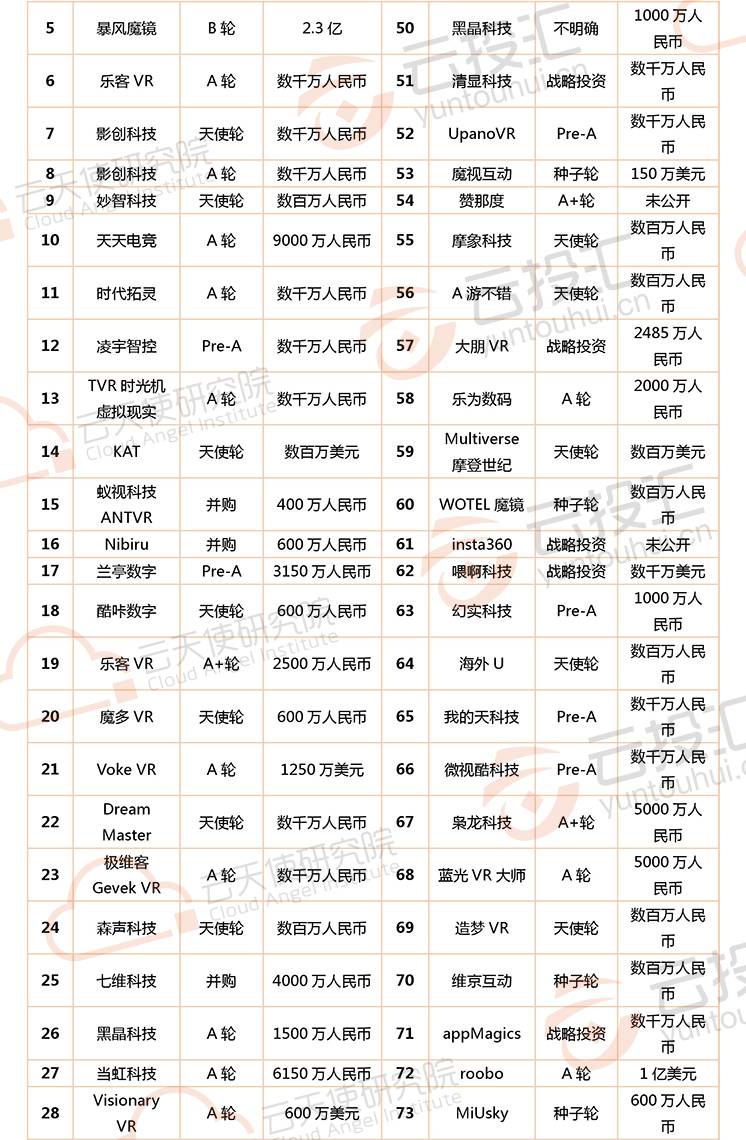 | 5 | 暴风魔镜 | B 轮 | 2.3 亿 | 50 | 黑晶科技 | 不明确 | 1000 万人民币 |
|---|---|---|---|---|---|---|---|
| 6 | 乐客 VR | A 轮 | 数千万人民币 | 51 | 清显科技 | 战略投资 | 数千万人民币 |
| 7 | 影创科技 | 天使轮 | 数千万人民币 | 52 | UpanoVR | Pre-A | 数千万人民币 |
| 8 | 影创科技 | A 轮 | 数千万人民币 | 53 | 魔视互动 | 种子轮 | 150 万美元 |
| 9 | 妙智科技 | 天使轮 | 数百万人民币 | 54 | 赞那度 | A+轮 | 未公开 |
| 10 | 天天电竞 | A 轮 | 9000 万人民币 | 55 | 摩象科技 | 天使轮 | 数百万人民币 |
| 11 | 时代拓灵 | A 轮 | 数千万人民币 | 56 | A 游不错 | 天使轮 | 数百万人民币 |
| 12 | 凌宇智控 | Pre-A | 数千万人民币 | 57 | 大朋 VR | 战略投资 | 2485 万人民币 |
| 13 | TVR 时光机虚拟现实 | A 轮 | 数千万人民币 | 58 | 乐为数码 | A 轮 | 2000 万人民币 |
| 14 | KAT | 天使轮 | 数百万美元 | 59 | Multiverse 摩登世纪 | 天使轮 | 数百万美元 |
| 15 | 蚁视科技 ANTVR | 并购 | 400 万人民币 | 60 | WOTEL 魔镜 | 种子轮 | 数百万人民币 |
| 16 | Nibiru | 并购 | 600 万人民币 | 61 | insta360 | 战略投资 | 未公开 |
| 17 | 兰亭数字 | Pre-A | 3150 万人民币 | 62 | 喂啊科技 | 战略投资 | 数千万美元 |
| 18 | 酷咔数字 | 天使轮 | 600 万人民币 | 63 | 幻实科技 | Pre-A | 1000 万人民币 |
| 19 | 乐客 VR | A+轮 | 2500 万人民币 | 64 | 海外 U | 天使轮 | 数百万人民币 |
| 20 | 魔多 VR | 天使轮 | 600 万人民币 | 65 | 我的天科技 | Pre-A | 数千万人民币 |
| 21 | Voke VR | A 轮 | 1250 万美元 | 66 | 微视酷科技 | Pre-A | 数千万人民币 |
| 22 | Dream Master | 天使轮 | 数千万人民币 | 67 | 枭龙科技 | A+轮 | 5000 万人民币 |
| 23 | 极维客 Gevek VR | A 轮 | 数千万人民币 | 68 | 蓝光 VR 大师 | A 轮 | 5000 万人民币 |
| 24 | 森声科技 | 天使轮 | 数百万人民币 | 69 | 造梦 VR | 天使轮 | 数百万人民币 |
| 25 | 七维科技 | 并购 | 4000 万人民币 | 70 | 维京互动 | 种子轮 | 数百万人民币 |
| 26 | 黑晶科技 | A 轮 | 1500 万人民币 | 71 | appMagics | 战略投资 | 数千万人民币 |
| 27 | 当虹科技 | A 轮 | 6150 万人民币 | 72 | roobo | A 轮 | 1 亿美元 |
| 28 | Visionary VR | A 轮 | 600 万美元 | 73 | MiUsky | 种子轮 | 600 万人民币 |

云投汇 yuntouhui.cn
云天使研究院 Cloud Angel Institute